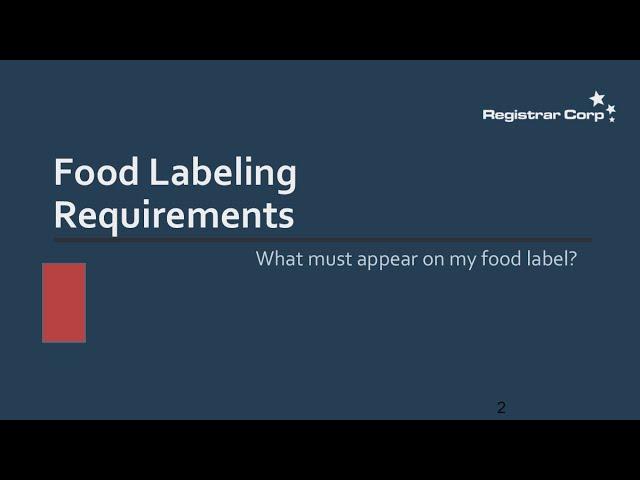 Registrar Corp

Food Labeling Requirements

What must appear on my food label?

2